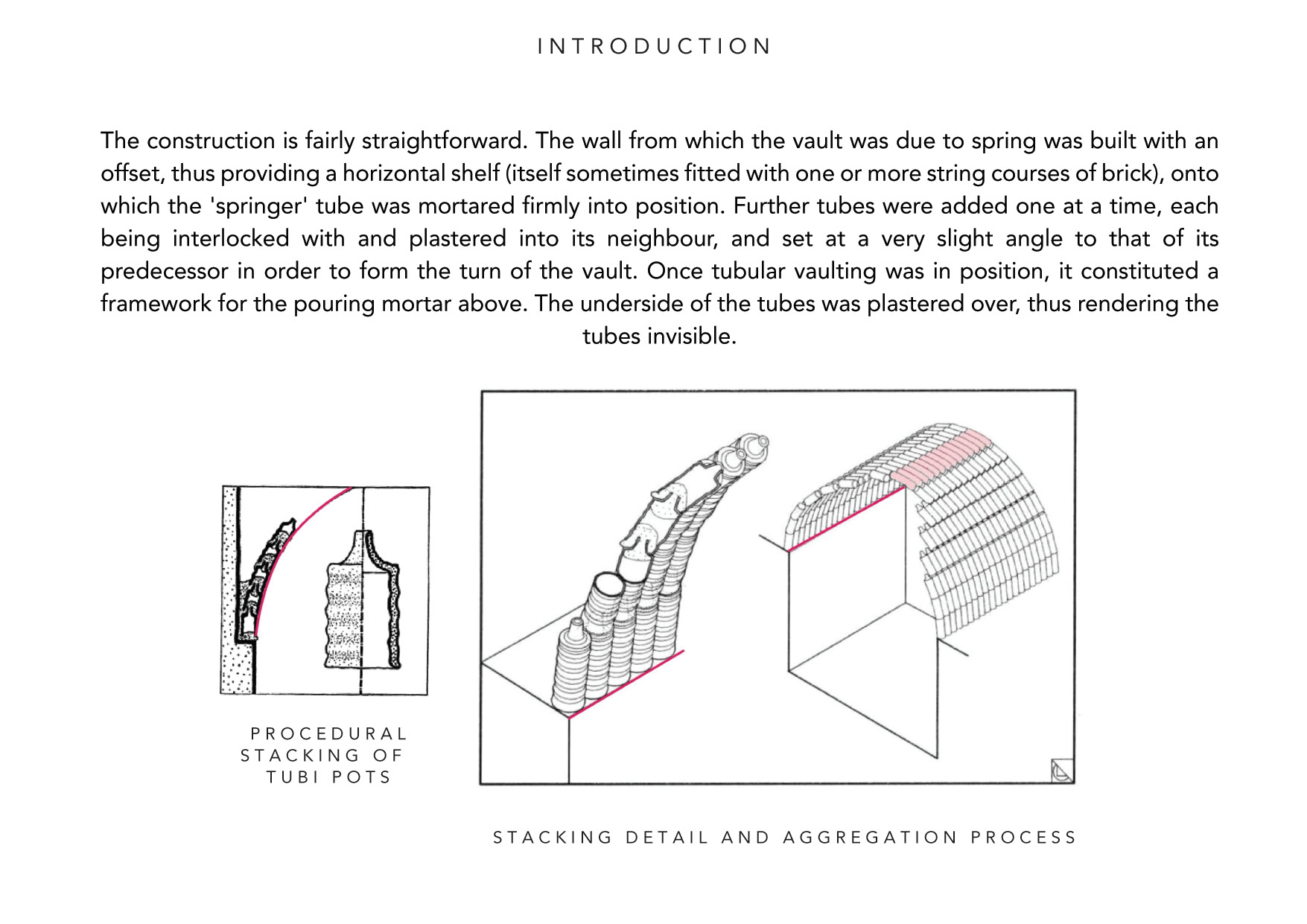 INTRODUCTION

The construction is fairly straightforward. The wall from which the vault was due to spring was built with an offset, thus providing a horizontal shelf (itself sometimes fitted with one or more string courses of brick), onto which the 'springer' tube was mortared firmly into position. Further tubes were added one at a time, each being interlocked with and plastered into its neighbour, and set at a very slight angle to that of its predecessor in order to form the turn of the vault. Once tubular vaulting was in position, it constituted a framework for the pouring mortar above. The underside of the tubes was plastered over, thus rendering the tubes invisible.

PROCEDURAL STACKING OF TUBI POTS

STACKING DETAIL AND AGGREGATION PROCESS